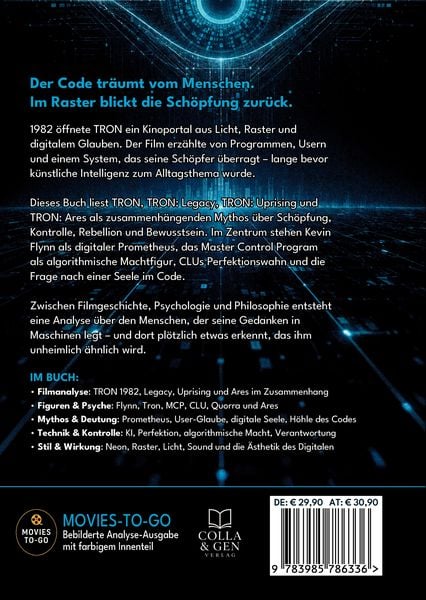 Der Code träumt vom Menschen.
Im Raster blickt die Schöpfung zurück.

1982 öffnete TRON ein Kinoportal aus Licht, Raster und digitalem Glauben. Der Film erzählte von Programmen, Usern und einem System, das seine Schöpfer überragt – lange bevor künstliche Intelligenz zum Alltagsthema wurde.

Dieses Buch liest TRON, TRON: Legacy, TRON: Uprising und TRON: Ares als zusammenhängenden Mythos über Schöpfung, Kontrolle, Rebellion und Bewusstsein. Im Zentrum stehen Kevin Flynn als digitaler Prometheus, das Master Control Program als algorithmische Machtfigur, CLUs Perfektionswahn und die Frage nach einer Seele im Code.

Zwischen Filmgeschichte, Psychologie und Philosophie entsteht eine Analyse über den Menschen, der seine Gedanken in Maschinen legt – und dort plötzlich etwas erkennt, das ihm unheimlich ähnlich wird.

IM BUCH:
• Filmanalyse: TRON 1982, Legacy, Uprising und Ares im Zusammenhang
• Figuren & Psyche: Flynn, Tron, MCP, CLU, Quorra und Ares
• Mythos & Deutung: Prometheus, User-Glaube, digitale Seele, Höhle des Codes
• Technik & Kontrolle: KI, Perfektion, algorithmische Macht, Verantwortung
• Stil & Wirkung: Neon, Raster, Licht, Sound und die Ästhetik des Digitalen

MOVIES TO-GO
MOVIES-TO-GO
Bebilderte Analyse-Ausgabe mit farbigem Innenteil

COLLA & GEN VERLAG

DE: € 29,90 AT: € 30,90
9 783985 786336 >